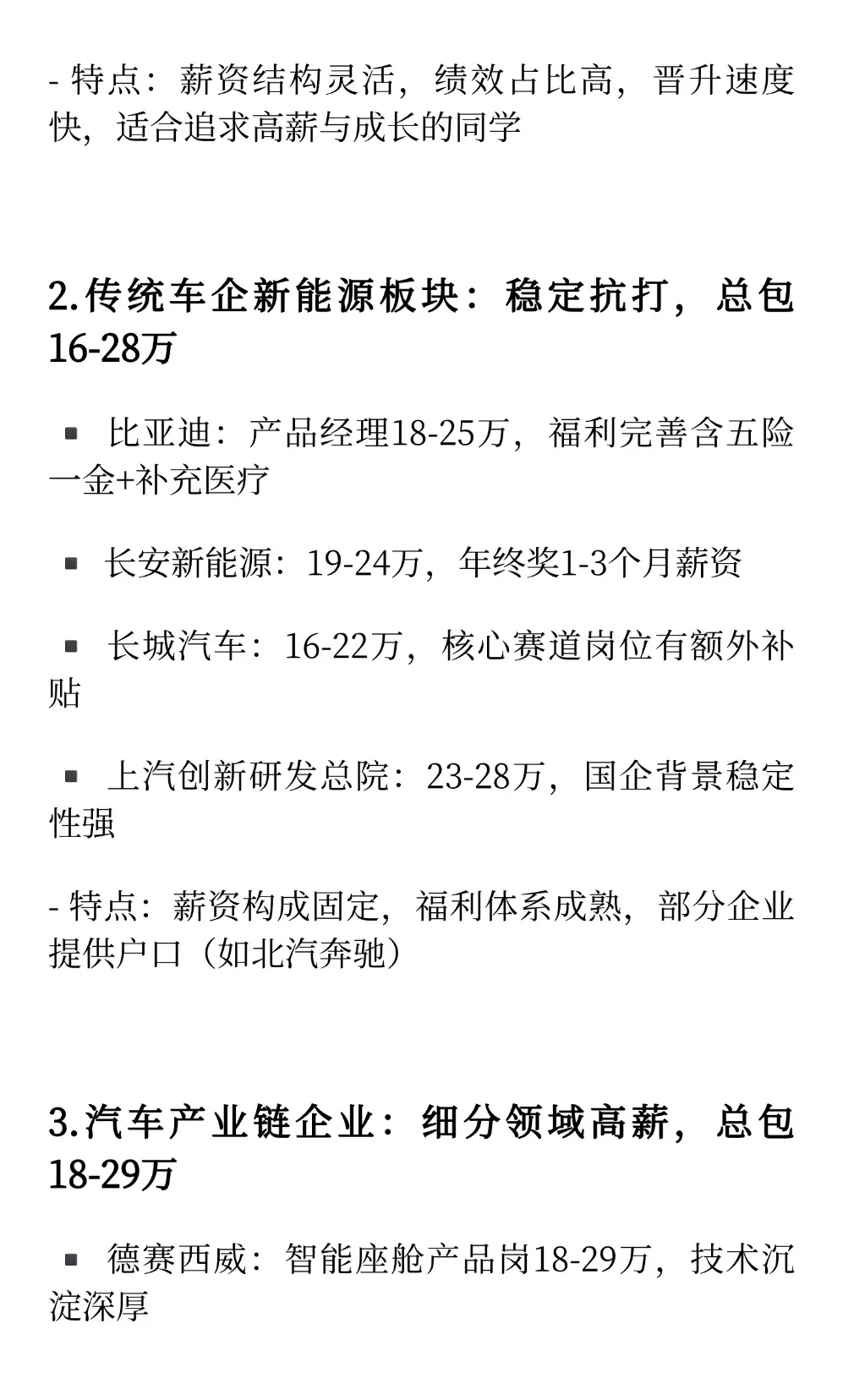 - 特点：薪资结构灵活，绩效占比高，晋升速度快，适合追求高薪与成长的同学

2.传统车企新能源板块：稳定抗打，总包16-28万

• 比亚迪：产品经理18-25万，福利完善含五险一金+补充医疗

• 长安新能源：19-24万，年终奖1-3个月薪资

• 长城汽车：16-22万，核心赛道岗位有额外补贴

• 上汽创新研发总院：23-28万，国企背景稳定性强

- 特点：薪资构成固定，福利体系成熟，部分企业提供户口（如北汽奔驰）

3.汽车产业链企业：细分领域高薪，总包18-29万

• 德赛西威：智能座舱产品岗18-29万，技术沉淀深厚